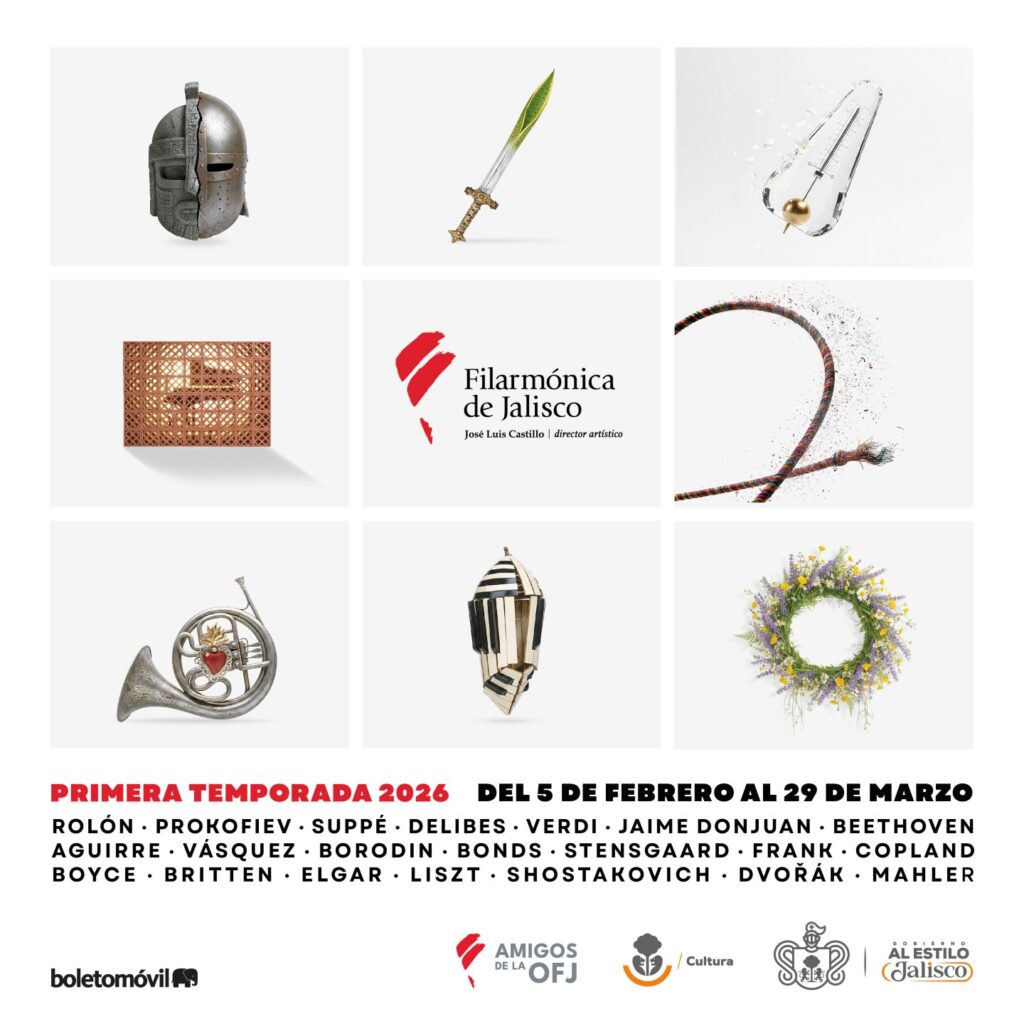 Filarmónica de Jalisco
José Luis Castillo | director artístico

PRIMERA TEMPORADA 2026 DEL 5 DE FEBRERO AL 29 DE MARZO

ROLÓN · PROKOFIEV · SUPPÉ · DELIBES · VERDI · JAIME DONJUAN · BEETHOVEN
AGUIRRE · VÁSQUEZ · BORODIN · BONDS · STENSGAARD · FRANK · COPLAND
BOYCE · BRITTEN · ELGAR · LISZT · SHOSTAKOVICH · DVOŘÁK · MAHLER

boletomóvil

AMIGOS DE LA OFJ

Cultura

GOBIERNO AL ESTILO Jalisco